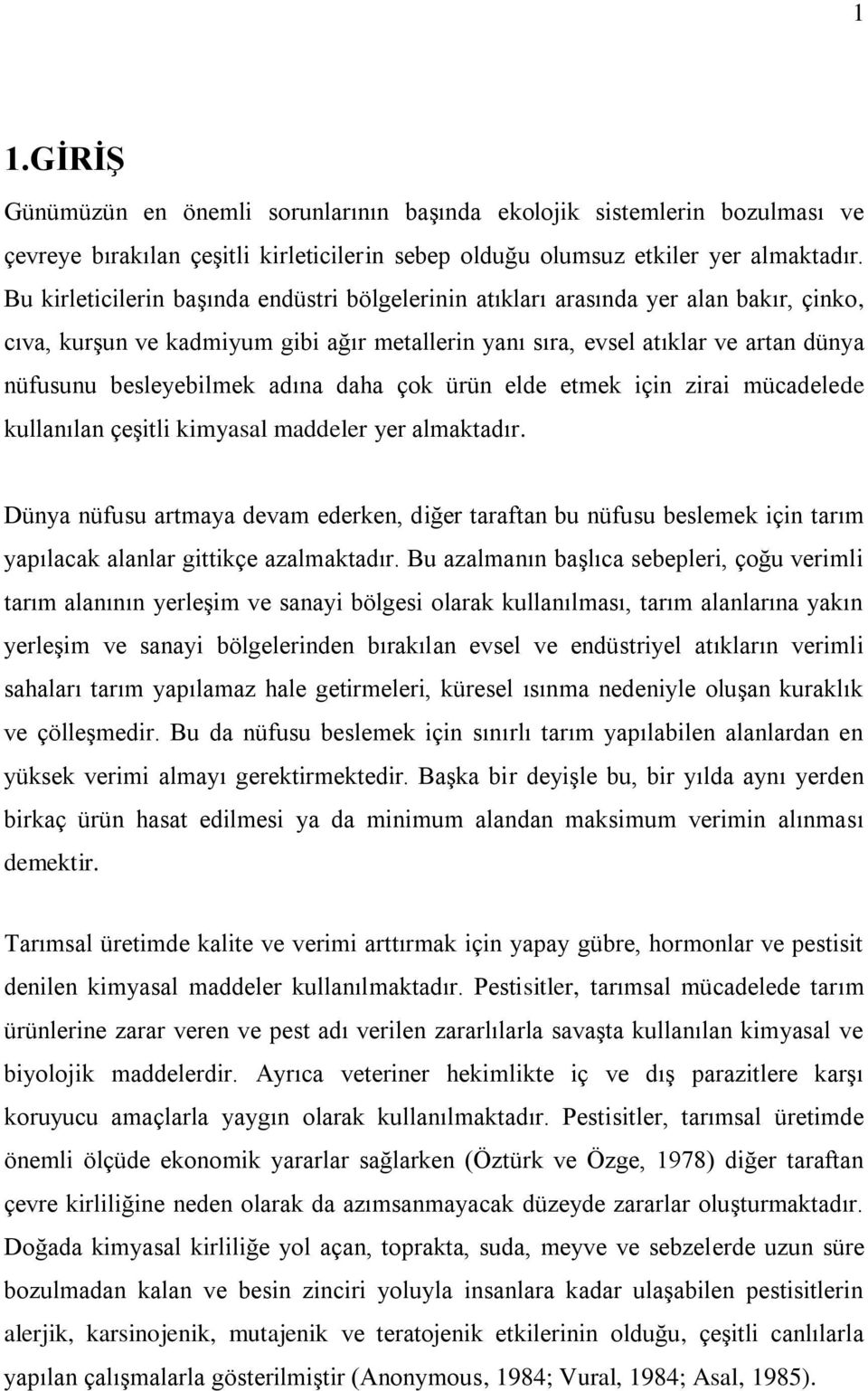 1

1.GİRİŞ

Günümüzün en önemli sorunlarının başında ekolojik sistemlerin bozulması ve çevreye bırakılan çeşitli kirleticilerin sebep olduğu olumsuz etkiler yer almaktadır. Bu kirleticilerin başında endüstri bölgelerinin atıkları arasında yer alan bakır, çinko, cıva, kurşun ve kadmiyum gibi ağır metallerin yanı sıra, evsel atıklar ve artan dünya nüfusunu besleyebilmek adına daha çok ürün elde etmek için zirai mücadelede kullanılan çeşitli kimyasal maddeler yer almaktadır.

Dünya nüfusu artmaya devam ederken, diğer taraftan bu nüfusu beslemek için tarım yapılacak alanlar gittikçe azalmaktadır. Bu azalmanın başlıca sebepleri, çoğu verimli tarım alanının yerleşim ve sanayi bölgesi olarak kullanılması, tarım alanlarına yakın yerleşim ve sanayi bölgelerinden bırakılan evsel ve endüstriyel atıkların verimli sahaları tarım yapılamaz hale getirmeleri, küresel ısınma nedeniyle oluşan kuraklık ve çölleşmedir. Bu da nüfusu beslemek için sınırlı tarım yapılabilen alanlardan en yüksek verimi almayı gerektirmektedir. Başka bir deyişle bu, bir yılda aynı yerden birkaç ürün hasat edilmesi ya da minimum alandan maksimum verimin alınması demektir.

Tarımsal üretimde kalite ve verimi arttırmak için yapay gübre, hormonlar ve pestisit denilen kimyasal maddeler kullanılmaktadır. Pestisitler, tarımsal mücadelede tarım ürünlerine zarar veren ve pest adı verilen zararlılarla savaşta kullanılan kimyasal ve biyolojik maddelerdir. Ayrıca veteriner hekimlikte iç ve dış parazitlere karşı koruyucu amaçlarla yaygın olarak kullanılmaktadır. Pestisitler, tarımsal üretimde önemli ölçüde ekonomik yararlar sağlarken (Öztürk ve Özge, 1978) diğer taraftan çevre kirliliğine neden olarak da azımsanmayacak düzeyde zararlar oluşturmaktadır. Doğada kimyasal kirliliğe yol açan, toprakta, suda, meyve ve sebzelerde uzun süre bozulmadan kalan ve besin zinciri yoluyla insanlara kadar ulaşabilen pestisitlerin alerjik, karsinojenik, mutajenik ve teratojenik etkilerinin olduğu, çeşitli canlılarla yapılan çalışmalarla gösterilmiştir (Anonymous, 1984; Vural, 1984; Asal, 1985).